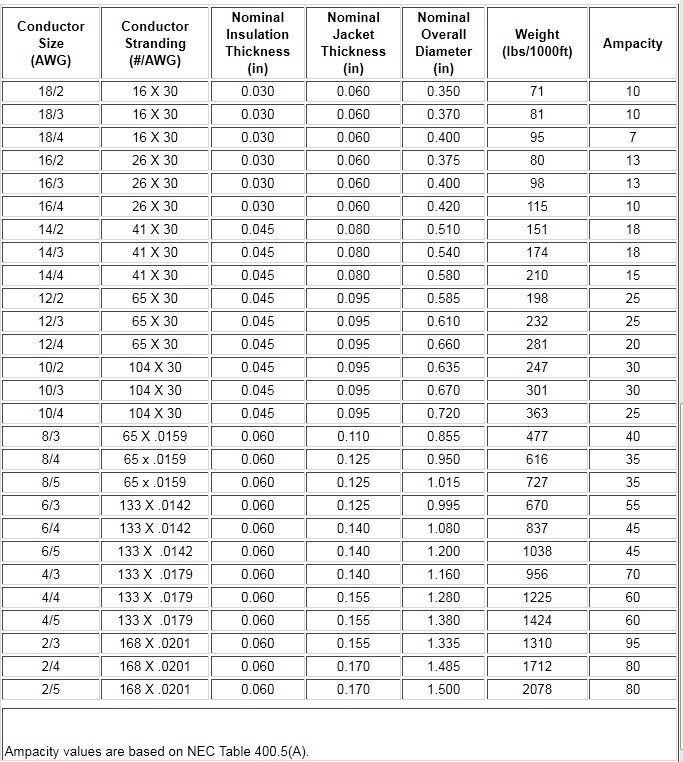 | Conductor Size (AWG) | Conductor Stranding (#/AWG) | Nominal Insulation Thickness (in) | Nominal Jacket Thickness (in) | Nominal Overall Diameter (in) | Weight (lbs/1000ft) | Ampacity |
|---|---|---|---|---|---|---|
| 18/2 | 16 X 30 | 0.030 | 0.060 | 0.350 | 71 | 10 |
| 18/3 | 16 X 30 | 0.030 | 0.060 | 0.370 | 81 | 10 |
| 18/4 | 16 X 30 | 0.030 | 0.060 | 0.400 | 95 | 7 |
| 16/2 | 26 X 30 | 0.030 | 0.060 | 0.375 | 80 | 13 |
| 16/3 | 26 X 30 | 0.030 | 0.060 | 0.400 | 98 | 13 |
| 16/4 | 26 X 30 | 0.030 | 0.060 | 0.420 | 115 | 10 |
| 14/2 | 41 X 30 | 0.045 | 0.080 | 0.510 | 151 | 18 |
| 14/3 | 41 X 30 | 0.045 | 0.080 | 0.540 | 174 | 18 |
| 14/4 | 41 X 30 | 0.045 | 0.080 | 0.580 | 210 | 15 |
| 12/2 | 65 X 30 | 0.045 | 0.095 | 0.585 | 198 | 25 |
| 12/3 | 65 X 30 | 0.045 | 0.095 | 0.610 | 232 | 25 |
| 12/4 | 65 X 30 | 0.045 | 0.095 | 0.660 | 281 | 20 |
| 10/2 | 104 X 30 | 0.045 | 0.095 | 0.635 | 247 | 30 |
| 10/3 | 104 X 30 | 0.045 | 0.095 | 0.670 | 301 | 30 |
| 10/4 | 104 X 30 | 0.045 | 0.095 | 0.720 | 363 | 25 |
| 8/3 | 65 X .0159 | 0.060 | 0.110 | 0.855 | 477 | 40 |
| 8/4 | 65 x .0159 | 0.060 | 0.125 | 0.950 | 616 | 35 |
| 8/5 | 65 x .0159 | 0.060 | 0.125 | 1.015 | 727 | 35 |
| 6/3 | 133 X .0142 | 0.060 | 0.125 | 0.995 | 670 | 55 |
| 6/4 | 133 X .0142 | 0.060 | 0.140 | 1.080 | 837 | 45 |
| 6/5 | 133 X .0142 | 0.060 | 0.140 | 1.200 | 1038 | 45 |
| 4/3 | 133 X .0179 | 0.060 | 0.140 | 1.160 | 956 | 70 |
| 4/4 | 133 X .0179 | 0.060 | 0.155 | 1.280 | 1225 | 60 |
| 4/5 | 133 X .0179 | 0.060 | 0.155 | 1.380 | 1424 | 60 |
| 2/3 | 168 X .0201 | 0.060 | 0.155 | 1.335 | 1310 | 95 |
| 2/4 | 168 X .0201 | 0.060 | 0.170 | 1.485 | 1712 | 80 |
| 2/5 | 168 X .0201 | 0.060 | 0.170 | 1.500 | 2078 | 80 |

Ampacity values are based on NEC Table 400.5(A).